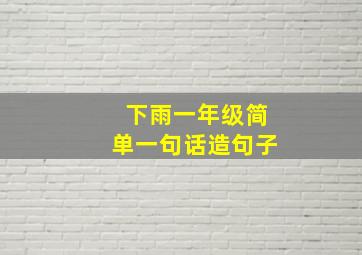 下雨一年级简单一句话造句子